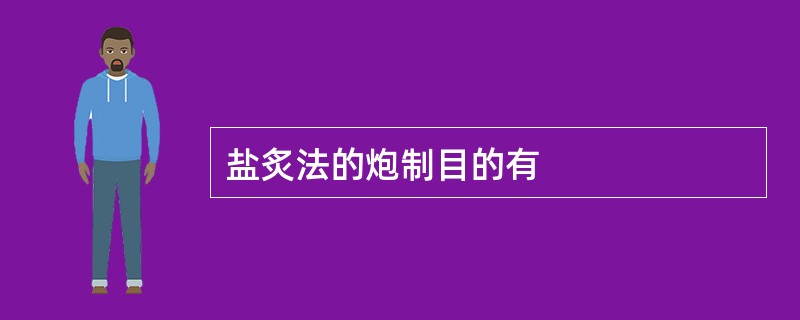 盐炙法的炮制目的有